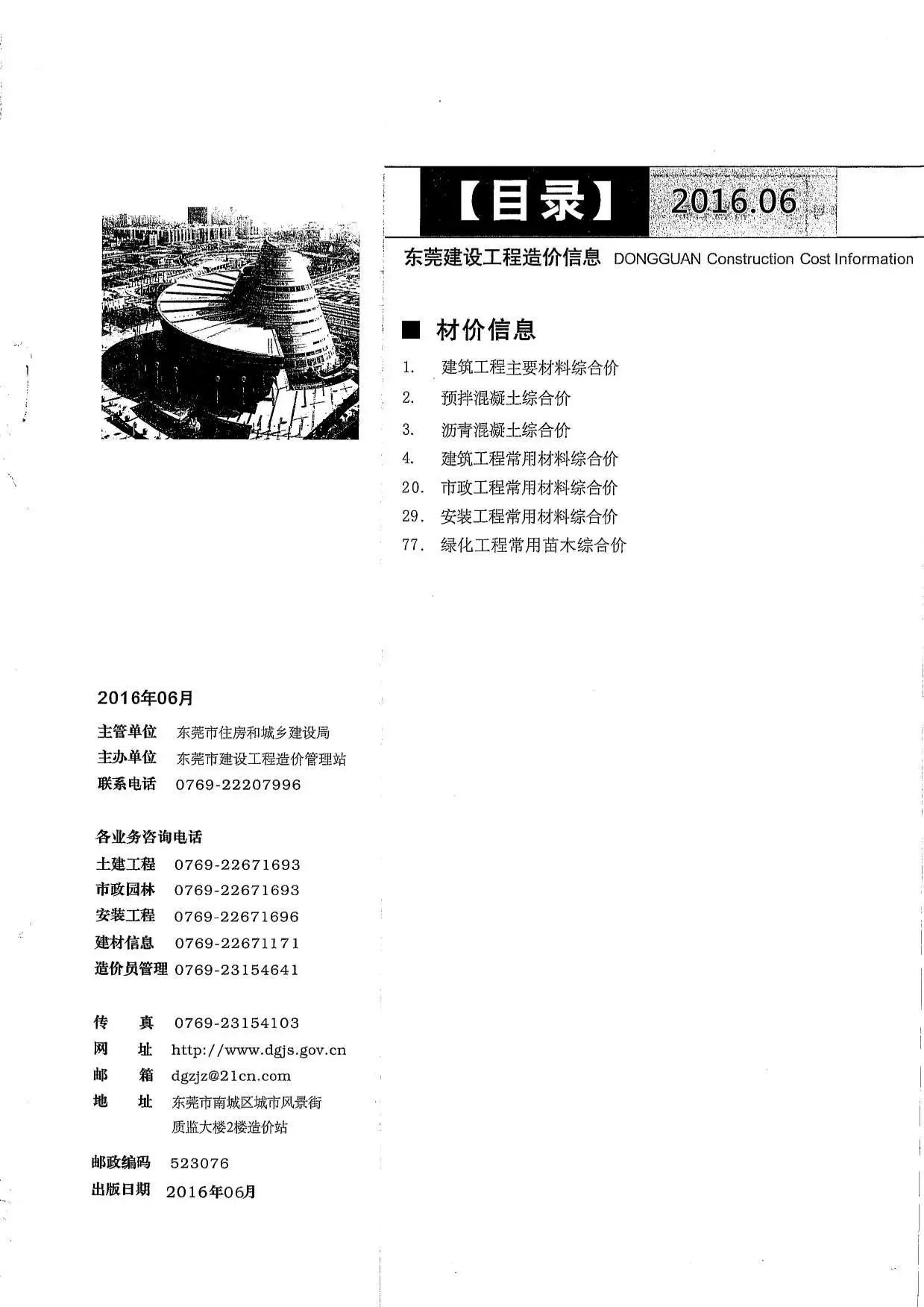 【目录】 2016.06

东莞建设工程造价信息 DONGGUAN Construction Cost Information

■ 材价信息

1. 建筑工程主要材料综合价
2. 预拌混凝土综合价
3. 沥青混凝土综合价
4. 建筑工程常用材料综合价
20. 市政工程常用材料综合价
29. 安装工程常用材料综合价
77. 绿化工程常用苗木综合价

2016年06月

主管单位 东莞市住房和城乡建设局
主办单位 东莞市建设工程造价管理站
联系电话 0769-22207996

各业务咨询电话
土建工程 0769-22671693
市政园林 0769-22671693
安装工程 0769-22671696
建材信息 0769-22671171
造价员管理 0769-23154641

传 真 0769-23154103
网 址 http://www.dgjs.gov.cn
邮 箱 dgzjz@21cn.com
地 址 东莞市南城区城市风景街质监大楼2楼造价站

邮政编码 523076
出版日期 2016年06月